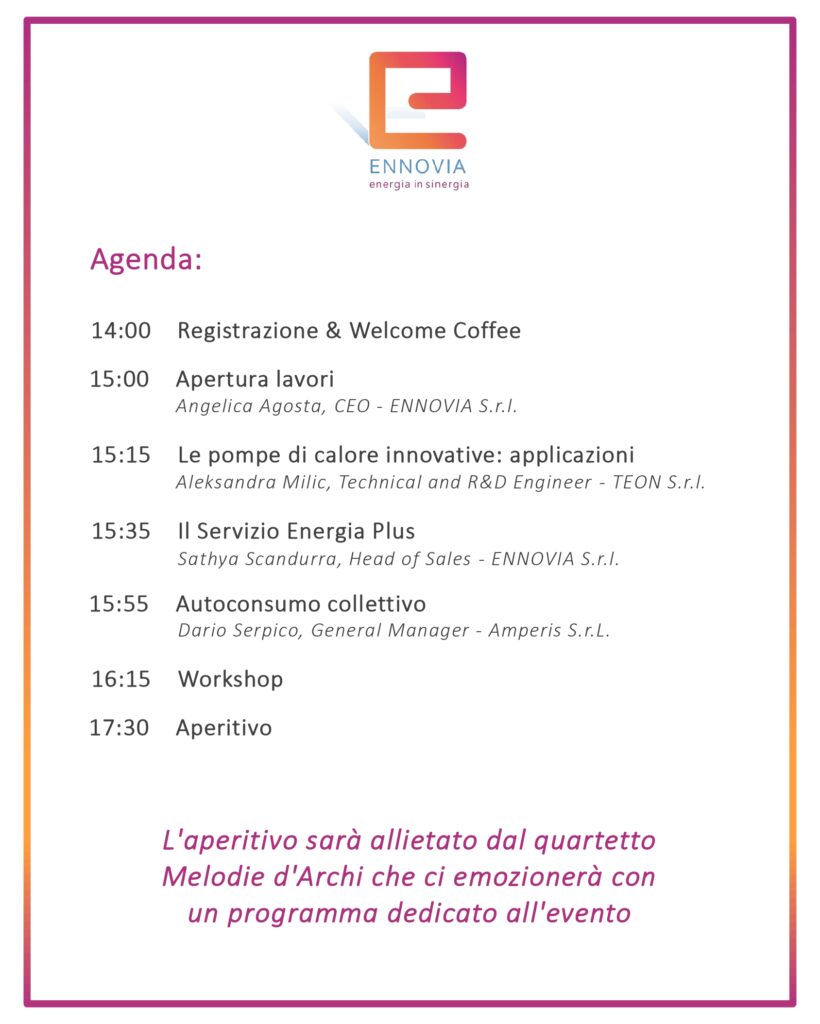 ENNOVIA
energia in sinergia

Agenda:

14:00 Registrazione & Welcome Coffee

15:00 Apertura lavori
Angelica Agosta, CEO - ENNOVIA S.r.l.

15:15 Le pompe di calore innovative: applicazioni
Aleksandra Milic, Technical and R&D Engineer - TEON S.r.l.

15:35 Il Servizio Energia Plus
Sathya Scandurra, Head of Sales - ENNOVIA S.r.l.

15:55 Autoconsumo collettivo
Dario Serpico, General Manager - Amperis S.r.L.

16:15 Workshop

17:30 Aperitivo

L'aperitivo sarà allietato dal quartetto Melodie d'Archi che ci emozionerà con un programma dedicato all'evento